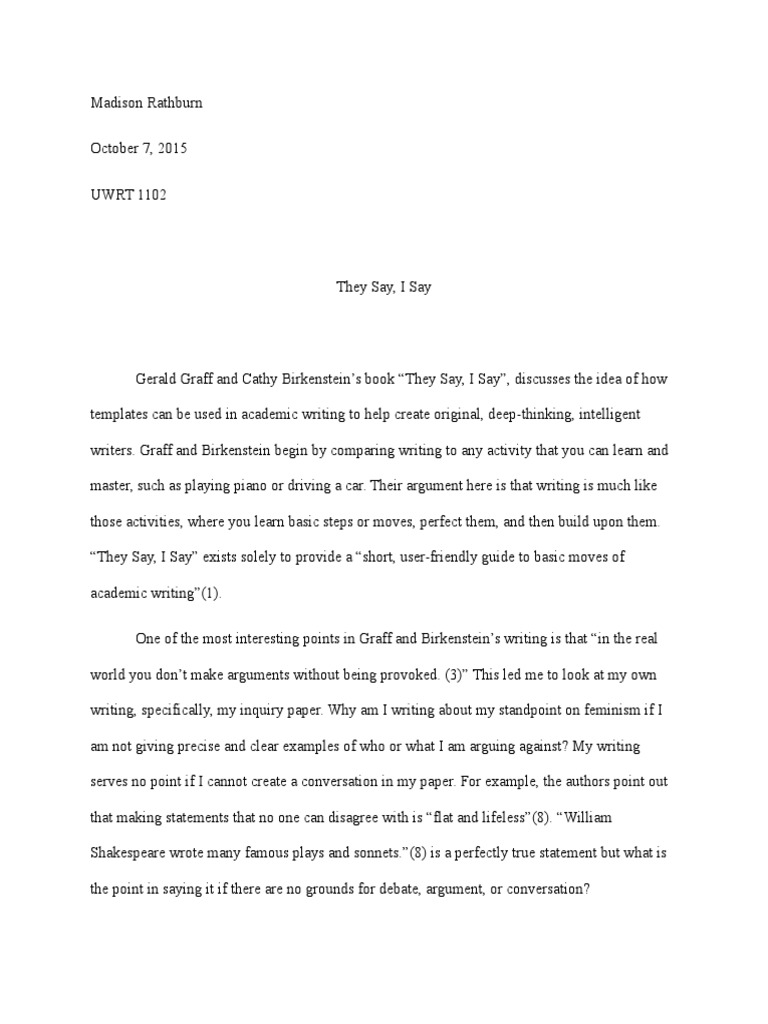 Madison Rathburn

October 7, 2015

UWRT 1102

They Say, I Say

Gerald Graff and Cathy Birkenstein's book "They Say, I Say", discusses the idea of how templates can be used in academic writing to help create original, deep-thinking, intelligent writers. Graff and Birkenstein begin by comparing writing to any activity that you can learn and master, such as playing piano or driving a car. Their argument here is that writing is much like those activities, where you learn basic steps or moves, perfect them, and then build upon them. "They Say, I Say" exists solely to provide a "short, user-friendly guide to basic moves of academic writing"(1).

One of the most interesting points in Graff and Birkenstein's writing is that "in the real world you don't make arguments without being provoked. (3)" This led me to look at my own writing, specifically, my inquiry paper. Why am I writing about my standpoint on feminism if I am not giving precise and clear examples of who or what I am arguing against? My writing serves no point if I cannot create a conversation in my paper. For example, the authors point out that making statements that no one can disagree with is "flat and lifeless"(8). "William Shakespeare wrote many famous plays and sonnets."(8) is a perfectly true statement but what is the point in saying it if there are no grounds for debate, argument, or conversation?